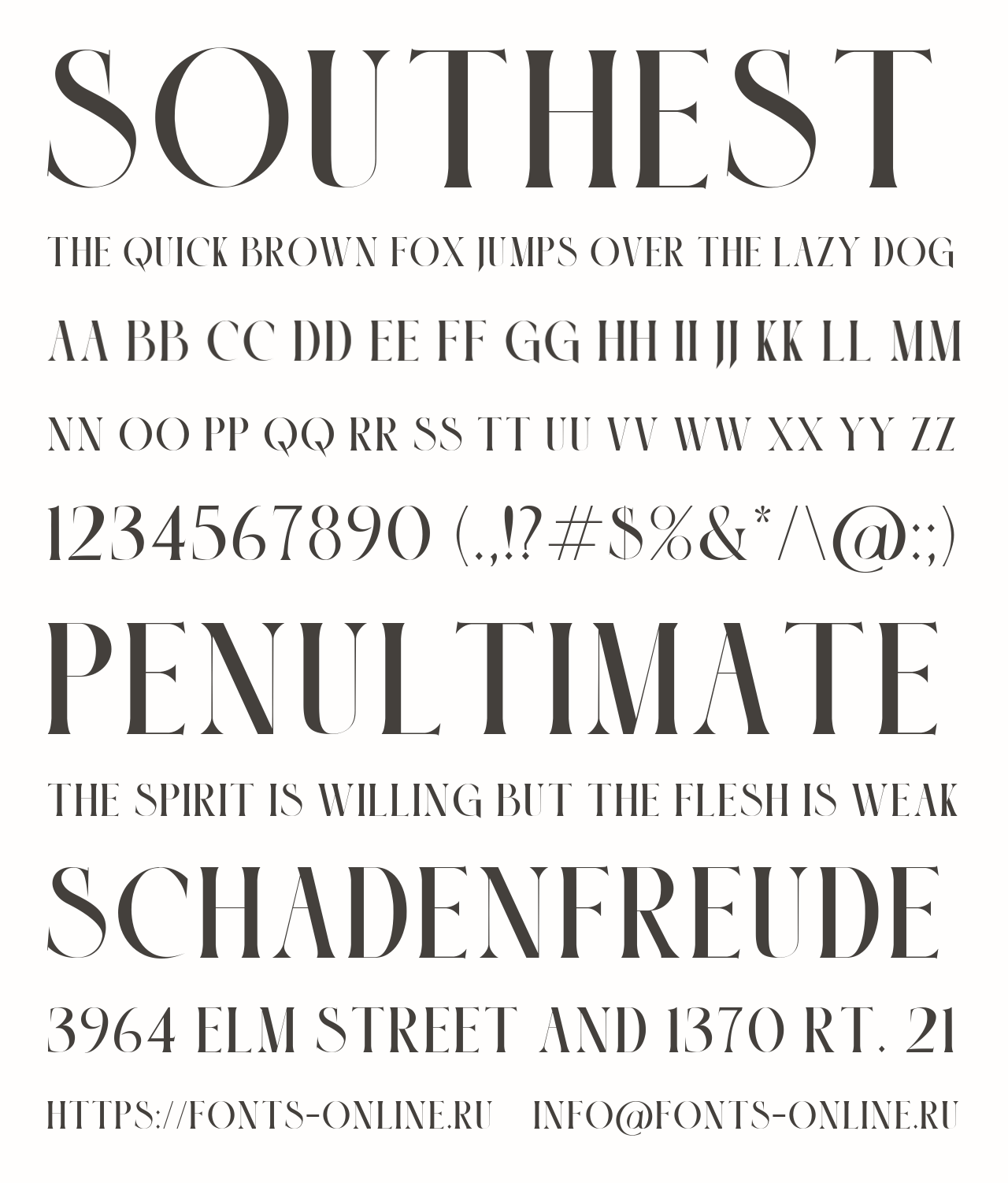 SOUTHEST

THE QUICK BROWN FOX JUMPS OVER THE LAZY DOG

AA BB CC DD EE FF GG HH II JJ KK LL MM

NN OO PP QQ RR SS TT UU VV WW XX YY ZZ

1234567890 (.,!?#$%&*/\@:;)

PENULTIMATE

THE SPIRIT IS WILLING BUT THE FLESH IS WEAK

SCHADENFREUDE

3964 ELM STREET AND 1370 RT. 21

HTTPS://FONTS-ONLINE.RU INFO@FONTS-ONLINE.RU